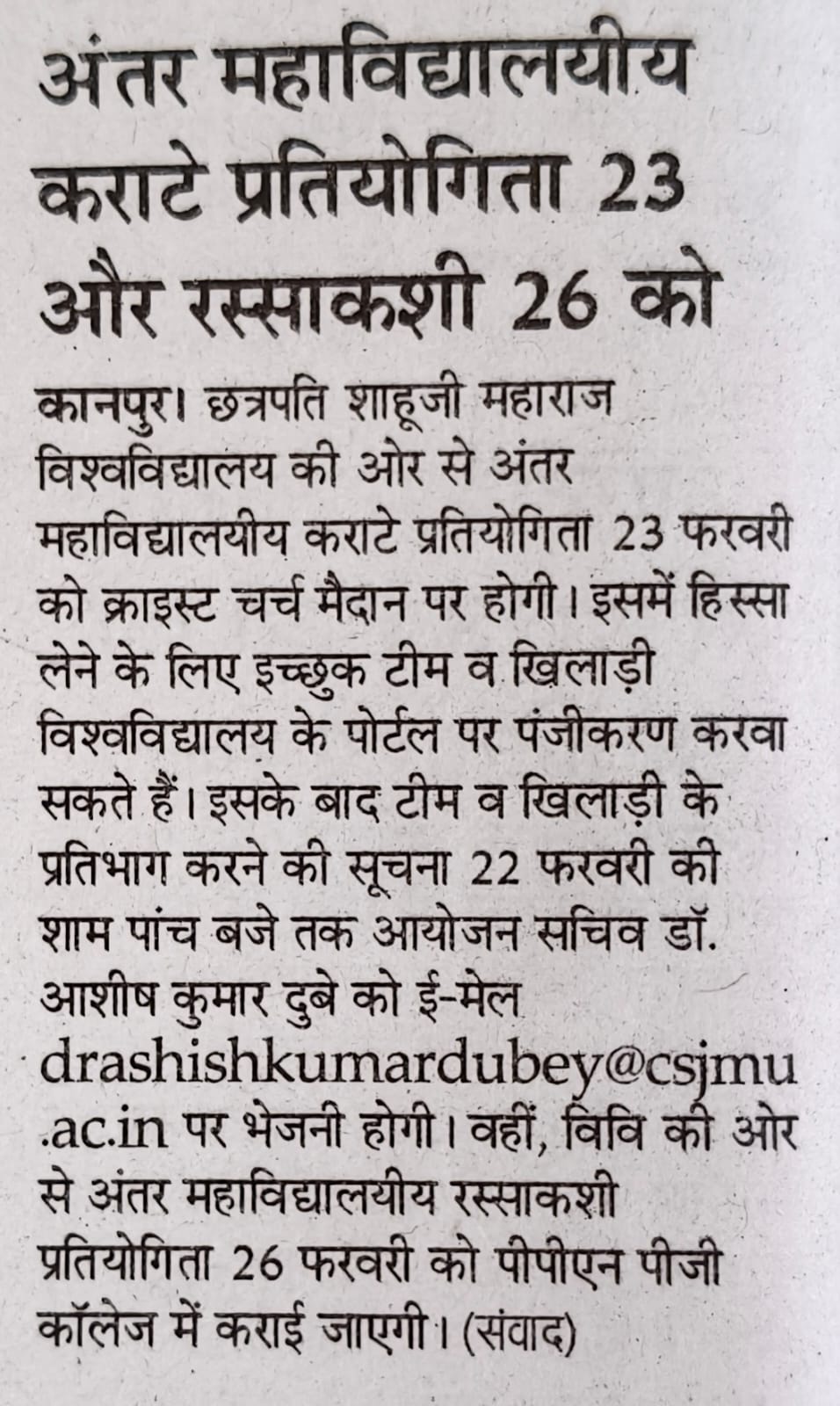 अंतर महाविद्यालयीय कराटे प्रतियोगिता 23 और रस्साकशी 26 को

कानपुर। छत्रपति शाहूजी महाराज विश्वविद्यालय की ओर से अंतर महाविद्यालयीय कराटे प्रतियोगिता 23 फरवरी को क्राइस्ट चर्च मैदान पर होगी। इसमें हिस्सा लेने के लिए इच्छुक टीम व खिलाड़ी विश्वविद्यालय के पोर्टल पर पंजीकरण करवा सकते हैं। इसके बाद टीम व खिलाड़ी के प्रतिभाग करने की सूचना 22 फरवरी की शाम पांच बजे तक आयोजन सचिव डॉ. आशीष कुमार दुबे को ई-मेल drashishkumardubey@csjmu.ac.in पर भेजनी होगी। वहीं, विवि की ओर से अंतर महाविद्यालयीय रस्साकशी प्रतियोगिता 26 फरवरी को पीपीएन पीजी कॉलेज में कराई जाएगी। (संवाद)